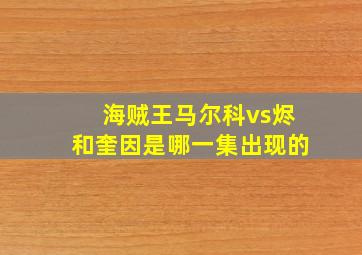 海贼王马尔科vs烬和奎因是哪一集出现的